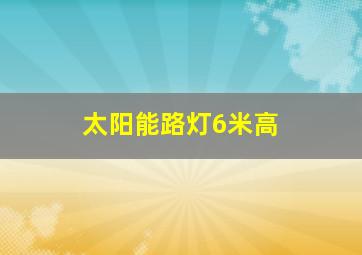 太阳能路灯6米高